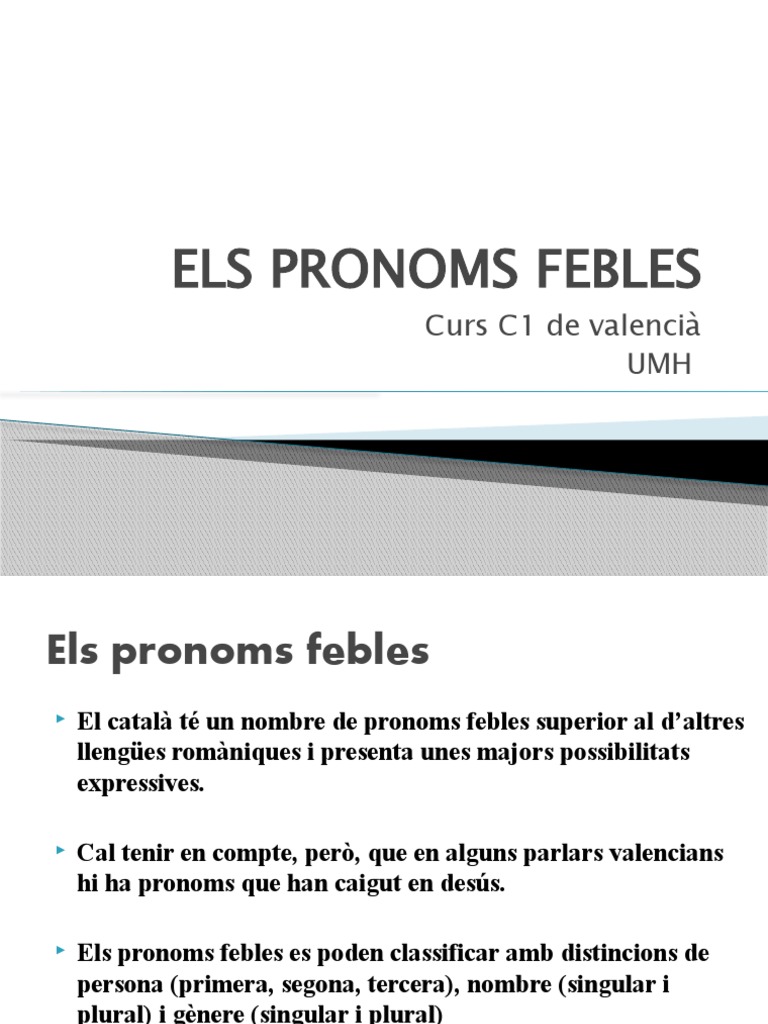 ELS PRONOMS FEBLES

Curs C1 de valencià
UMH

Els pronoms febles

El català té un nombre de pronoms febles superior al d'altres llengües romàniques i presenta unes majors possibilitats expressives.

Cal tenir en compte, però, que en alguns parlars valencians hi ha pronoms que han caigut en desús.

Els pronoms febles es poden classificar amb distincions de persona (primera, segona, tercera), nombre (singular i plural) i gènere (singular i plural)